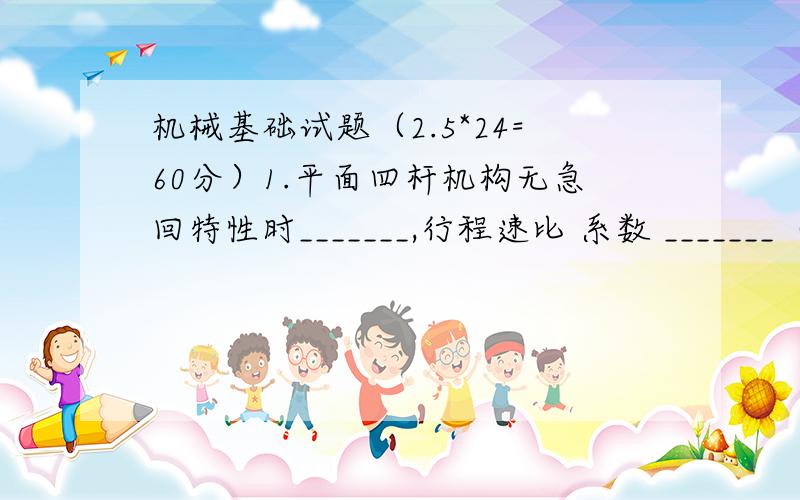 机械基础试题（2.5*24=60分）1.平面四杆机构无急回特性时_______,行程速比 系数 _______